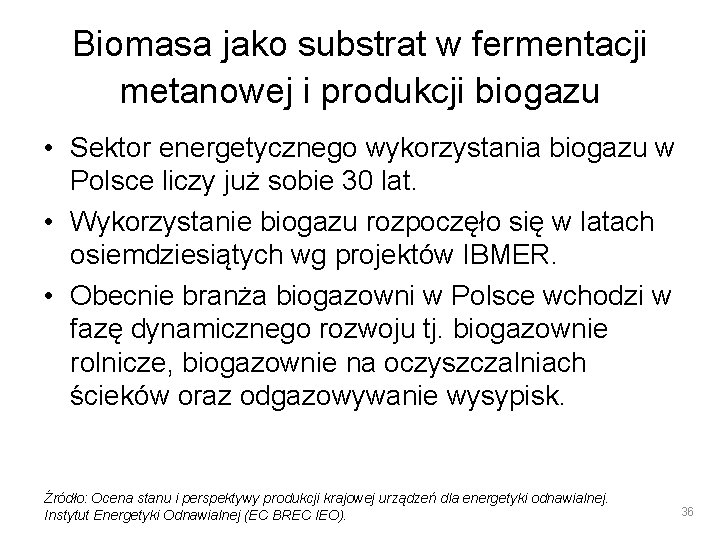 Biomasa jako substrat w fermentacji metanowej i produkcji biogazu

• Sektor energetycznego wykorzystania biogazu w Polsce liczy już sobie 30 lat.
• Wykorzystanie biogazu rozpoczęło się w latach osiemdziesiątych wg projektów IBMER.
• Obecnie branża biogazowni w Polsce wchodzi w fazę dynamicznego rozwoju tj. biogazownie rolnicze, biogazownie na oczyszczalniach ścieków oraz odgazowywanie wysypisk.

Źródło: Ocena stanu i perspektywy produkcji krajowej urządzeń dla energetyki odnawialnej. Instytut Energetyki Odnawialnej (EC BREC IEO).

36